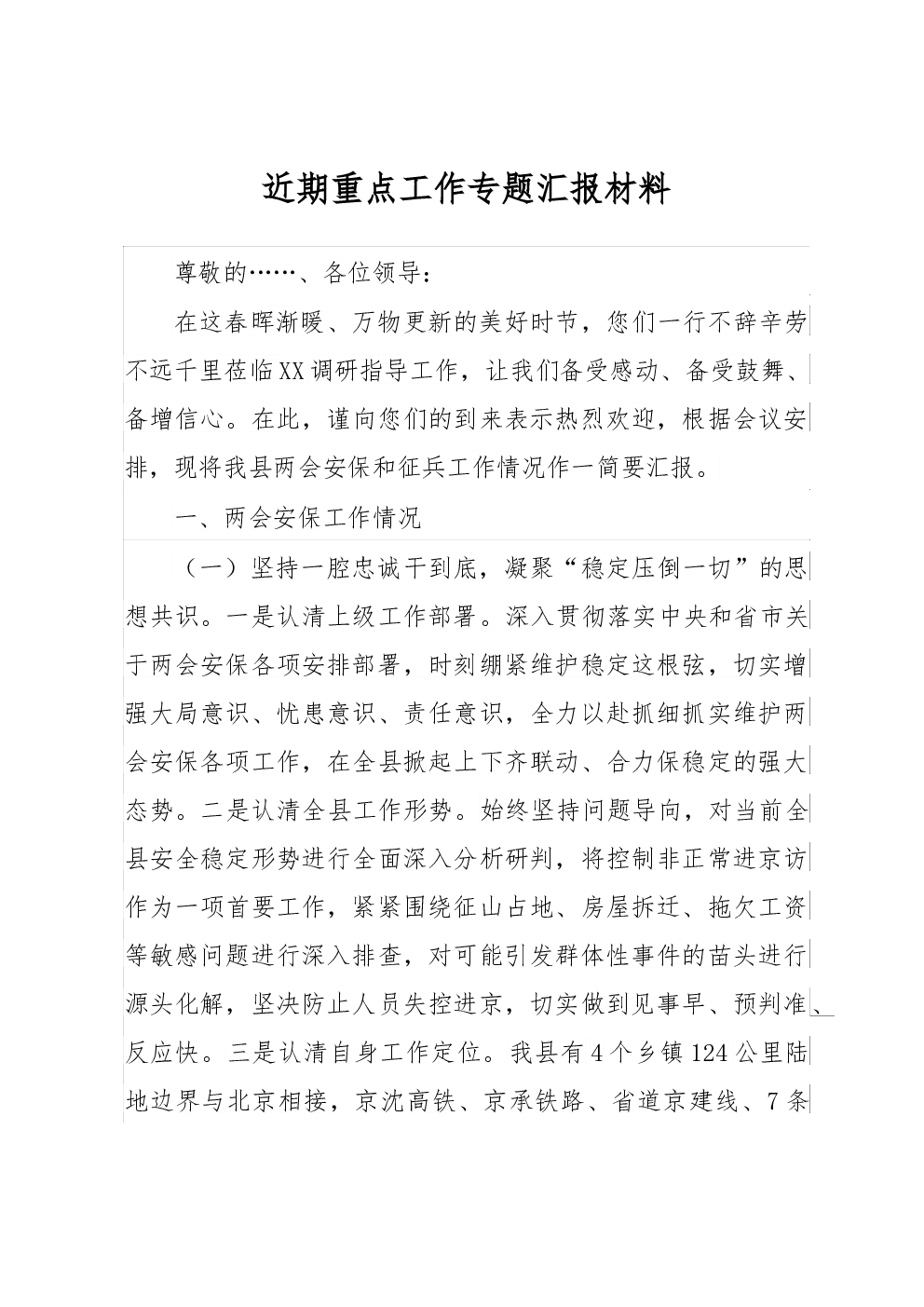 近期重点工作专题汇报材料

尊敬的……、各位领导：

在这春晖渐暖、万物更新的美好时节，您们一行不辞辛劳不远千里莅临XX调研指导工作，让我们备受感动、备受鼓舞、备增信心。在此，谨向您们的到来表示热烈欢迎，根据会议安排，现将我县两会安保和征兵工作情况作一简要汇报。

一、两会安保工作情况

（一）坚持一腔忠诚干到底，凝聚“稳定压倒一切”的思想共识。一是认清上级工作部署。深入贯彻落实中央和省市关于两会安保各项安排部署，时刻绷紧维护稳定这根弦，切实增强大局意识、忧患意识、责任意识，全力以赴抓细抓实维护两会安保各项工作，在全县掀起上下齐联动、合力保稳定的强大态势。二是认清全县工作形势。始终坚持问题导向，对当前全县安全稳定形势进行全面深入分析研判，将控制非正常进京访作为一项首要工作，紧紧围绕征山占地、房屋拆迁、拖欠工资等敏感问题进行深入排查，对可能引发群体性事件的苗头进行源头化解，坚决防止人员失控进京，切实做到见事早、预判准、反应快。三是认清自身工作定位。我县有4个乡镇124公里陆地边界与北京相接，京沈高铁、京承铁路、省道京建线、7条